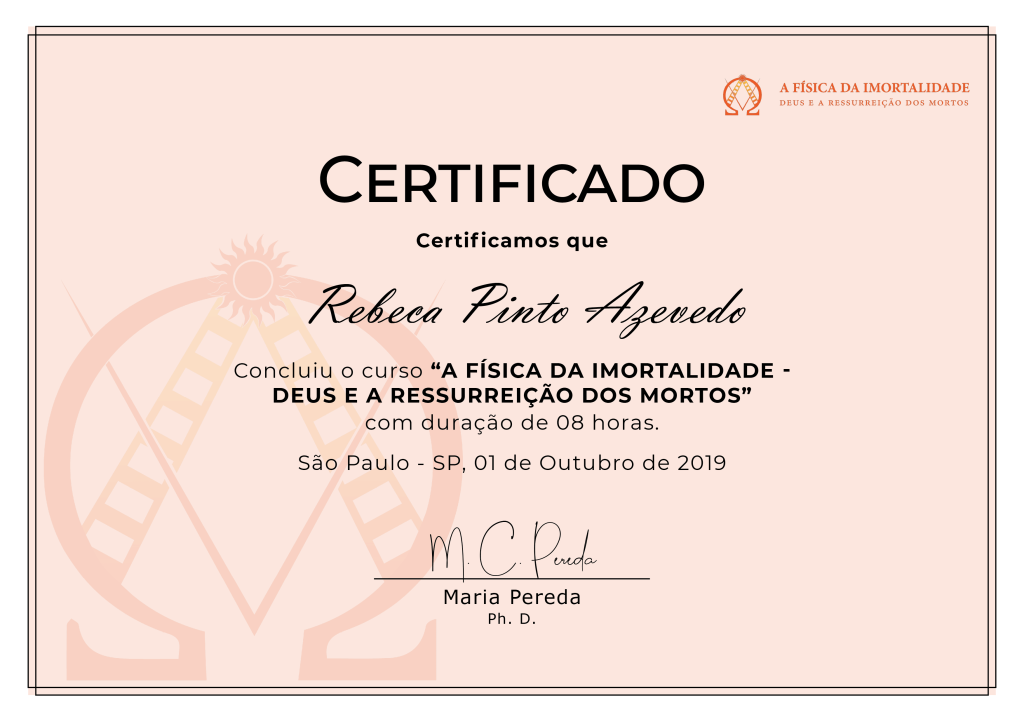 A FÍSICA DA IMORTALIDADE
DEUS E A RESSURREIÇÃO DOS MORTOS

CERTIFICADO

Certificamos que

Rebeca Pinto Azevedo

Concluiu o curso "A FÍSICA DA IMORTALIDADE - DEUS E A RESSURREIÇÃO DOS MORTOS" com duração de 08 horas.

São Paulo - SP, 01 de Outubro de 2019

M. C. Pereda

Maria Pereda
Ph. D.